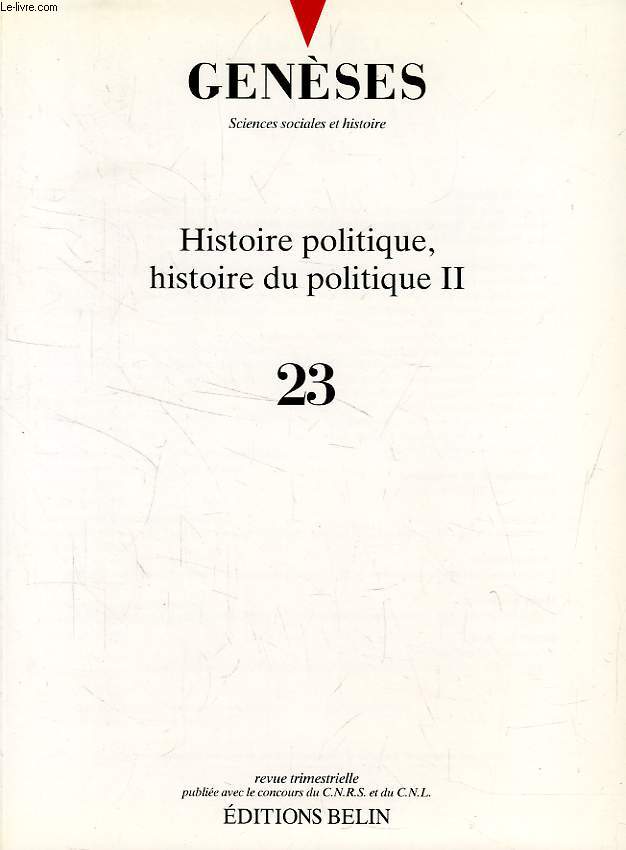 Le-livre.com

GENÈSES

Sciences sociales et histoire

Histoire politique, histoire du politique II

23

revue trimestrielle
publiée avec le concours du C.N.R.S. et du C.N.L.
ÉDITIONS BELIN